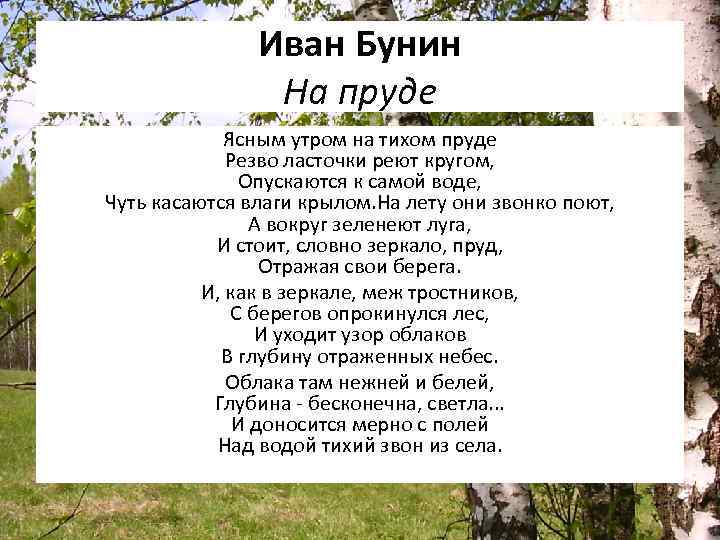 Иван Бунин
На пруде

Ясным утром на тихом пруде
Резво ласточки реют кругом,
Опускаются к самой воде,
Чуть касаются влаги крылом.На лету они звонко поют,
А вокруг зеленеют луга,
И стоит, словно зеркало, пруд,
Отражая свои берега.

И, как в зеркале, меж тростников,
С берегов опрокинулся лес,
И уходит узор облаков
В глубину отраженных небес.

Облака там нежней и белей,
Глубина - бесконечна, светла...
И доносится мерно с полей
Над водой тихий звон из села.